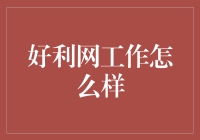 好利网工作怎么样